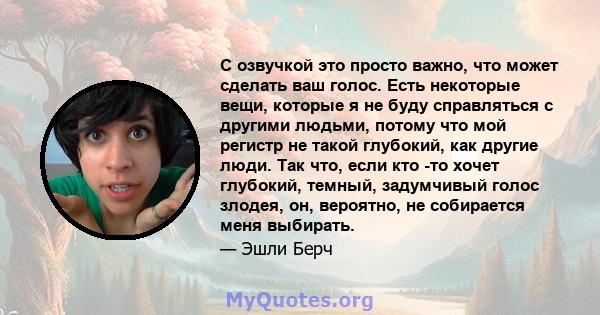 С озвучкой это просто важно, что может сделать ваш голос. Есть некоторые вещи, которые я не буду справляться с другими людьми, потому что мой регистр не такой глубокий, как другие люди. Так что, если кто -то хочет глубокий, темный, задумчивый голос злодея, он, вероятно, не собирается меня выбирать.

— Эшли Берч

MyQuotes.org